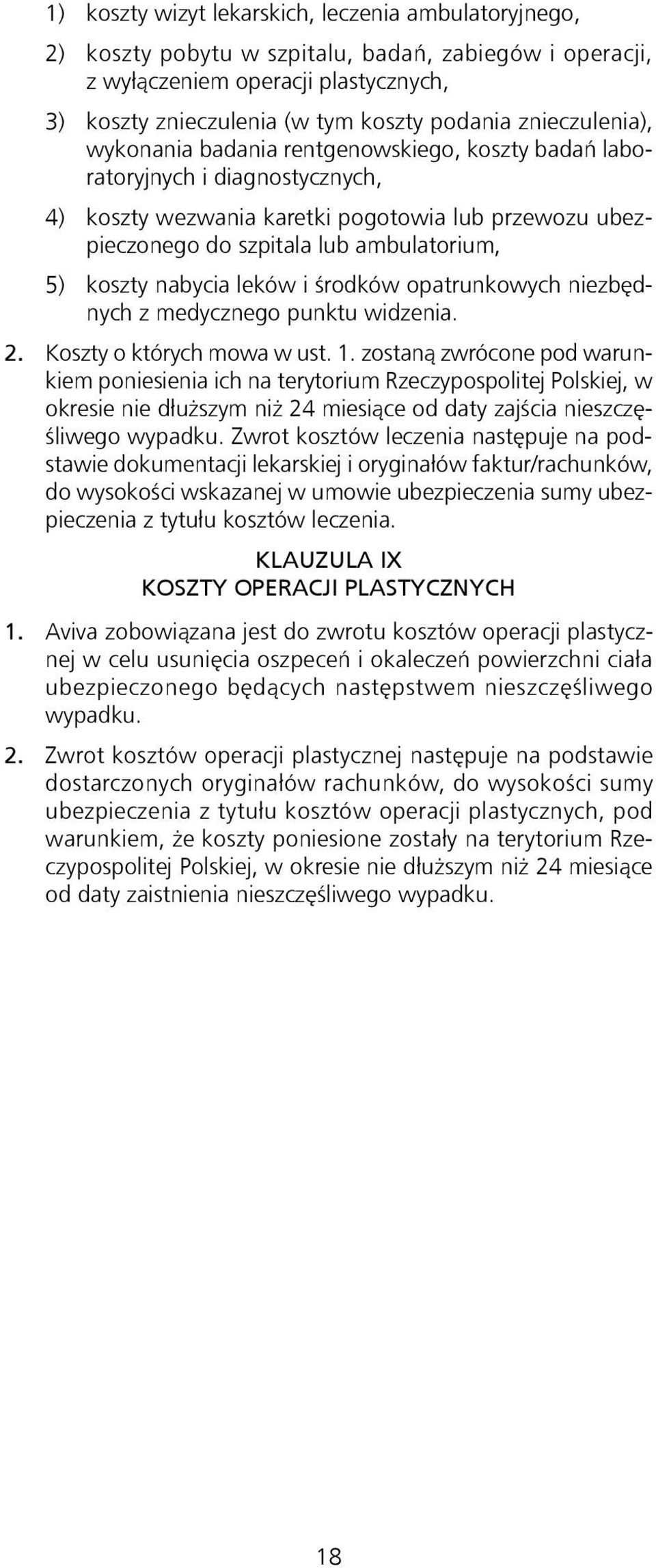 1) koszty wizyt lekarskich, leczenia ambulatoryjnego,

2) koszty pobytu w szpitalu, badań, zabiegów i operacji, z wyłączeniem operacji plastycznych,

3) koszty znieczulenia (w tym koszty podania znieczulenia), wykonania badania rentgenowskiego, koszty badań laboratoryjnych i diagnostycznych,

4) koszty wezwania karetki pogotowia lub przewozu ubezpieczonego do szpitala lub ambulatorium,

5) koszty nabycia leków i środków opatrunkowych niezbędnych z medycznego punktu widzenia.

2. Koszty o których mowa w ust. 1. zostaną zwrócone pod warunkiem poniesienia ich na terytorium Rzeczypospolitej Polskiej, w okresie nie dłuższym niż 24 miesiące od daty zajścia nieszczęśliwego wypadku. Zwrot kosztów leczenia następuje na podstawie dokumentacji lekarskiej i oryginałów faktur/rachunków, do wysokości wskazanej w umowie ubezpieczenia sumy ubezpieczenia z tytułu kosztów leczenia.

KLAUZULA IX
KOSZTY OPERACJI PLASTYCZNYCH

1. Aviva zobowiązana jest do zwrotu kosztów operacji plastycznej w celu usunięcia oszpeceń i okaleczeń powierzchni ciała ubezpieczonego będących następstwem nieszczęśliwego wypadku.

2. Zwrot kosztów operacji plastycznej następuje na podstawie dostarczonych oryginałów rachunków, do wysokości sumy ubezpieczenia z tytułu kosztów operacji plastycznych, pod warunkiem, że koszty poniesione zostały na terytorium Rzeczypospolitej Polskiej, w okresie nie dłuższym niż 24 miesiące od daty zaistnienia nieszczęśliwego wypadku.

18